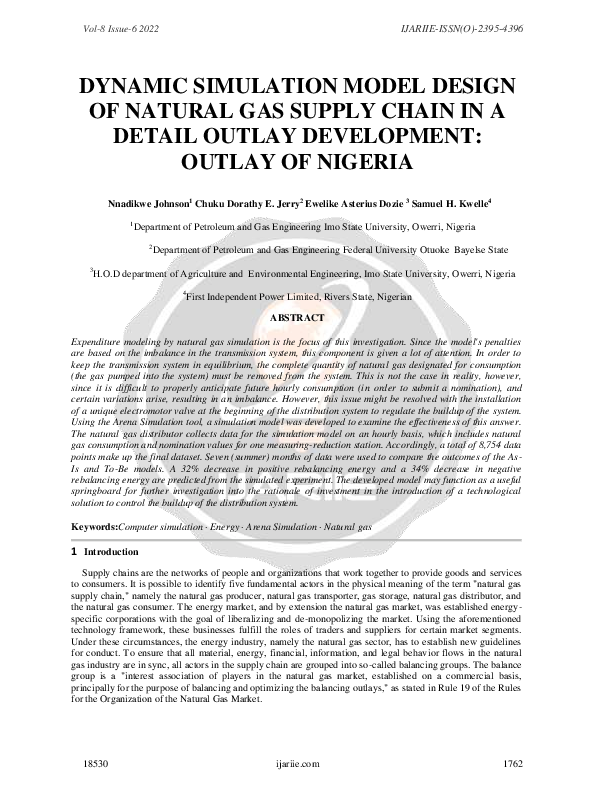 Vol-8 Issue-6 2022

IJARIIE-ISSN(O)-2395-4396

DYNAMIC SIMULATION MODEL DESIGN OF NATURAL GAS SUPPLY CHAIN IN A DETAIL OUTLAY DEVELOPMENT: OUTLAY OF NIGERIA

Nnadikwe Johnson$^1$ Chuku Dorathy E. Jerry$^2$ Ewelike Asterius Dozie $^3$ Samuel H. Kwelle$^4$

$^1$Department of Petroleum and Gas Engineering Imo State University, Owerri, Nigeria

$^2$Department of Petroleum and Gas Engineering Federal University Otuoke Bayelse State

$^3$H.O.D department of Agriculture and Environmental Engineering, Imo State University, Owerri, Nigeria

$^4$First Independent Power Limited, Rivers State, Nigerian

ABSTRACT

Expenditure modeling by natural gas simulation is the focus of this investigation. Since the model's penalties are based on the imbalance in the transmission system, this component is given a lot of attention. In order to keep the transmission system in equilibrium, the complete quantity of natural gas designated for consumption (the gas pumped into the system) must be removed from the system. This is not the case in reality, however, since it is difficult to properly anticipate future hourly consumption (in order to submit a nomination), and certain variations arise, resulting in an imbalance. However, this issue might be resolved with the installation of a unique electromotor valve at the beginning of the distribution system to regulate the buildup of the system. Using the Arena Simulation tool, a simulation model was developed to examine the effectiveness of this answer. The natural gas distributor collects data for the simulation model on an hourly basis, which includes natural gas consumption and nomination values for one measuring-reduction station. Accordingly, a total of 8,754 data points make up the final dataset. Seven (summer) months of data were used to compare the outcomes of the As-Is and To-Be models. A 32% decrease in positive rebalancing energy and a 34% decrease in negative rebalancing energy are predicted from the simulated experiment. The developed model may function as a useful springboard for further investigation into the rationale of investment in the introduction of a technological solution to control the buildup of the distribution system.

Keywords:Computer simulation · Energy · Arena Simulation · Natural gas

1 Introduction

Supply chains are the networks of people and organizations that work together to provide goods and services to consumers. It is possible to identify five fundamental actors in the physical meaning of the term "natural gas supply chain," namely the natural gas producer, natural gas transporter, gas storage, natural gas distributor, and the natural gas consumer. The energy market, and by extension the natural gas market, was established energy-specific corporations with the goal of liberalizing and de-monopolizing the market. Using the aforementioned technology framework, these businesses fulfill the roles of traders and suppliers for certain market segments. Under these circumstances, the energy industry, namely the natural gas sector, has to establish new guidelines for conduct. To ensure that all material, energy, financial, information, and legal behavior flows in the natural gas industry are in sync, all actors in the supply chain are grouped into so-called balancing groups. The balance group is a "interest association of players in the natural gas market, established on a commercial basis, principally for the purpose of balancing and optimizing the balancing outlays," as stated in Rule 19 of the Rules for the Organization of the Natural Gas Market.

18530

ijariie.com

1762